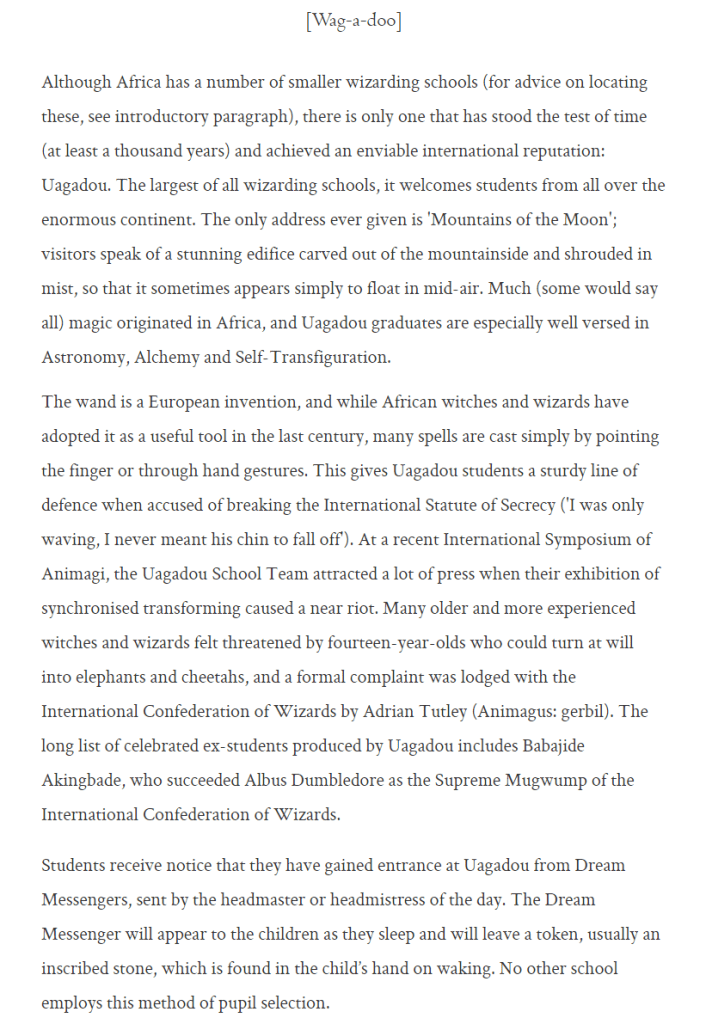 [Wag-a-doo]

Although Africa has a number of smaller wizarding schools (for advice on locating these, see introductory paragraph), there is only one that has stood the test of time (at least a thousand years) and achieved an enviable international reputation: Uagadou. The largest of all wizarding schools, it welcomes students from all over the enormous continent. The only address ever given is 'Mountains of the Moon'; visitors speak of a stunning edifice carved out of the mountainside and shrouded in mist, so that it sometimes appears simply to float in mid-air. Much (some would say all) magic originated in Africa, and Uagadou graduates are especially well versed in Astronomy, Alchemy and Self-Transfiguration.

The wand is a European invention, and while African witches and wizards have adopted it as a useful tool in the last century, many spells are cast simply by pointing the finger or through hand gestures. This gives Uagadou students a sturdy line of defence when accused of breaking the International Statute of Secrecy ('I was only waving, I never meant his chin to fall off'). At a recent International Symposium of Animagi, the Uagadou School Team attracted a lot of press when their exhibition of synchronised transforming caused a near riot. Many older and more experienced witches and wizards felt threatened by fourteen-year-olds who could turn at will into elephants and cheetahs, and a formal complaint was lodged with the International Confederation of Wizards by Adrian Tutley (Animagus: gerbil). The long list of celebrated ex-students produced by Uagadou includes Babajide Akingbade, who succeeded Albus Dumbledore as the Supreme Mugwump of the International Confederation of Wizards.

Students receive notice that they have gained entrance at Uagadou from Dream Messengers, sent by the headmaster or headmistress of the day. The Dream Messenger will appear to the children as they sleep and will leave a token, usually an inscribed stone, which is found in the child's hand on waking. No other school employs this method of pupil selection.